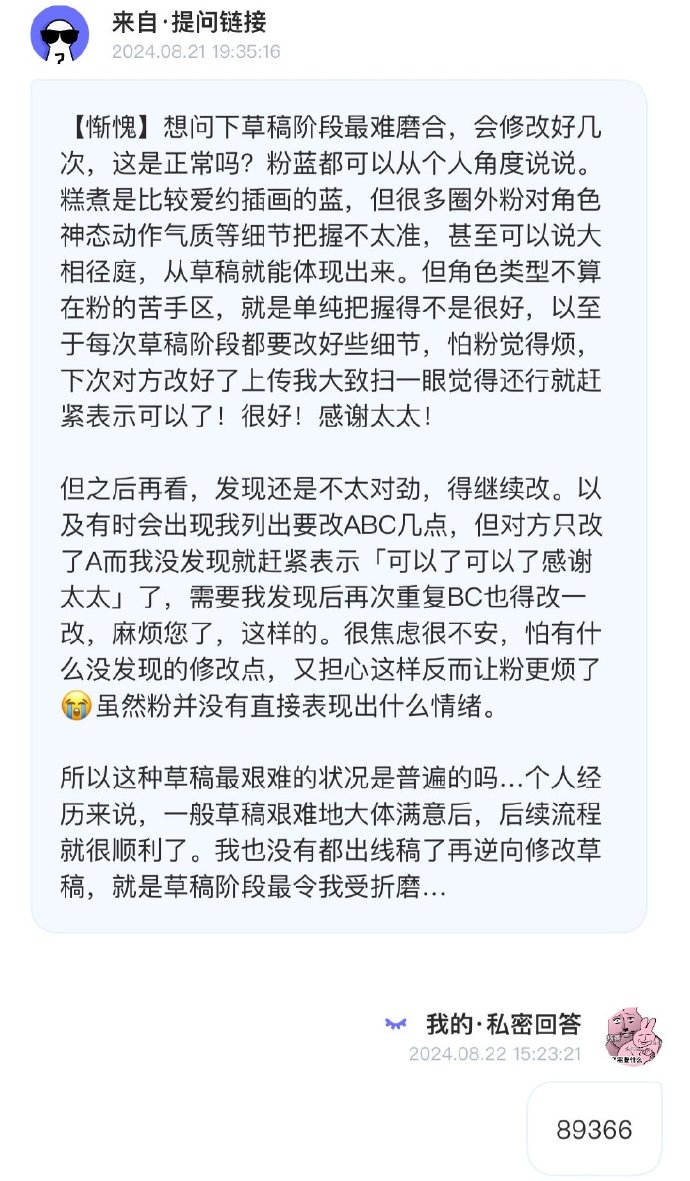 来自·提问链接
2024.08.21 19:35:16

【惭愧】想问下草稿阶段最难磨合，会修改好几次，这是正常吗？粉蓝都可以从个人角度说说。糕煮是比较爱约插画的蓝，但很多圈外粉对角色神态动作气质等细节把握不太准，甚至可以说大相径庭，从草稿就能体现出来。但角色类型不算在粉的苦手区，就是单纯把握得不是很好，以至于每次草稿阶段都要改好些细节，怕粉觉得烦，下次对方改好了上传我大致扫一眼觉得还行就赶紧表示可以了！很好！感谢太太！

但之后再看，发现还是不太对劲，得继续改。以及有时会出现我列出要改ABC几点，但对方只改了A而我没发现就赶紧表示「可以了可以了感谢太太」了，需要我发现后再次重复BC也得改一改，麻烦您了，这样的。很焦虑很不安，怕有什么没发现的修改点，又担心这样反而让粉更烦了😭虽然粉并没有直接表现出什么情绪。

所以这种草稿最艰难的状况是普遍的吗…个人经历来说，一般草稿艰难地大体满意后，后续流程就很顺利了。我也没有都出线稿了再逆向修改草稿，就是草稿阶段最令我受折磨…

我的·私密回答
2024.08.22 15:23:21

89366